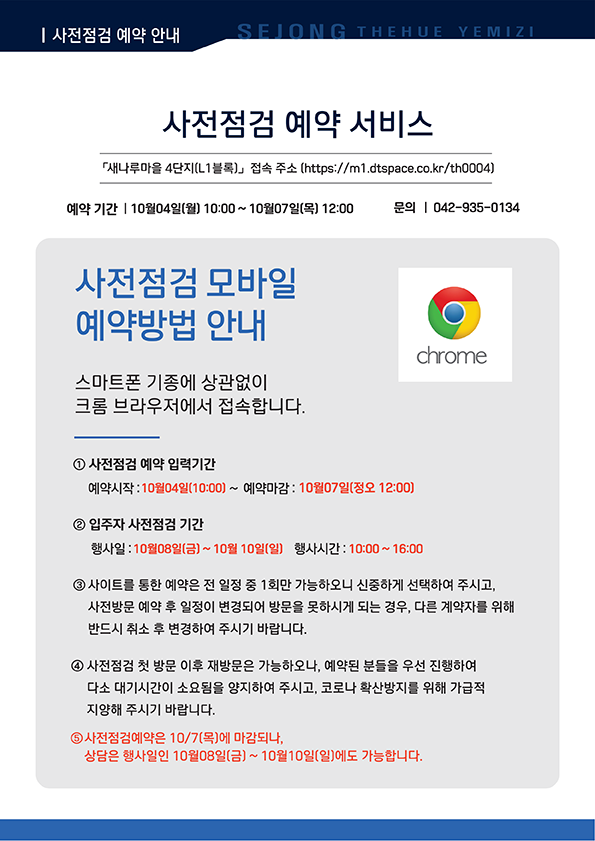 | 사전점검 예약 안내

SEJONG THEHUE YEMIZI

사전점검 예약 서비스

「새나루마을 4단지(L1블록)」 접속 주소 (https://m1.dtspace.co.kr/th0004)

예약 기간 | 10월04일(월) 10:00 ~ 10월07일(목) 12:00

문의 | 042-935-0134

사전점검 모바일 예약방법 안내

chrome

스마트폰 기종에 상관없이 크롬 브라우저에서 접속합니다.

① 사전점검 예약 입력기간

예약시작 : 10월04일(10:00) ~ 예약마감 : 10월07일(정오 12:00)

② 입주자 사전점검 기간

행사일 : 10월08일(금) ~ 10월 10일(일) 행사시간 : 10:00 ~ 16:00

③ 사이트를 통한 예약은 전 일정 중 1회만 가능하오니 신중하게 선택하여 주시고, 사전방문 예약 후 일정이 변경되어 방문을 못하시게 되는 경우, 다른 계약자를 위해 반드시 취소 후 변경하여 주시기 바랍니다.

④ 사전점검 첫 방문 이후 재방문은 가능하오나, 예약된 분들을 우선 진행하여 다소 대기시간이 소요됨을 양지하여 주시고, 코로나 확산방지를 위해 가급적 지양해 주시기 바랍니다.

⑤ 사전점검예약은 10/7(목)에 마감되나, 상담은 행사일인 10월08일(금) ~ 10월10일(일)에도 가능합니다.